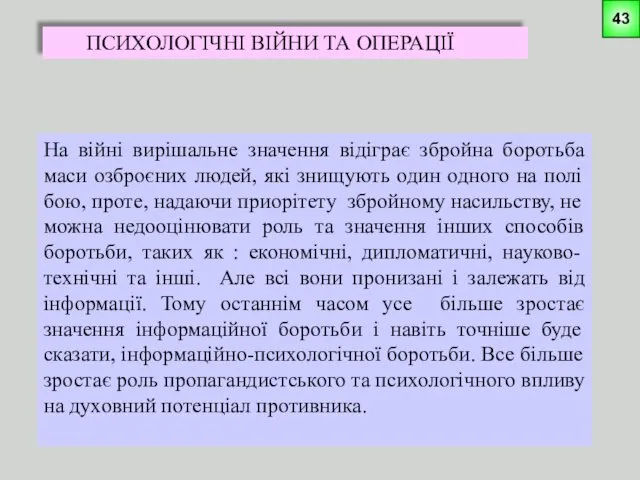 43

ПСИХОЛОГІЧНІ ВІЙНИ ТА ОПЕРАЦІЇ

На війні вирішальне значення відіграє збройна боротьба маси озброєних людей, які знищують один одного на полі бою, проте, надаючи приорітету збройному насильству, не можна недооцінювати роль та значення інших способів боротьби, таких як : економічні, дипломатичні, науково-технічні та інші. Але всі вони пронизані і залежать від інформації. Тому останнім часом усе більше зростає значення інформаційної боротьби і навіть точніше буде сказати, інформаційно-психологічної боротьби. Все більше зростає роль пропагандистського та психологічного впливу на духовний потенціал противника.